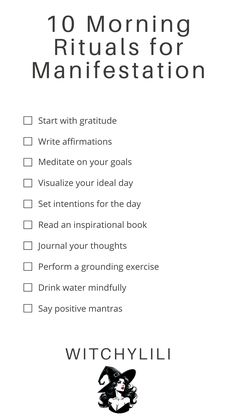 10 Morning Rituals for Manifestation

☐ Start with gratitude
☐ Write affirmations
☐ Meditate on your goals
☐ Visualize your ideal day
☐ Set intentions for the day
☐ Read an inspirational book
☐ Journal your thoughts
☐ Perform a grounding exercise
☐ Drink water mindfully
☐ Say positive mantras

WITCHYLILI